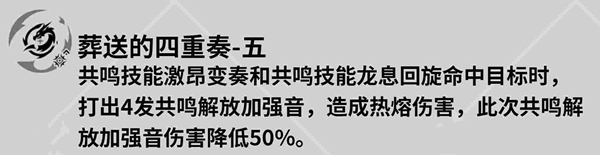 葬送的四重奏-五
共鸣技能激昂变奏和共鸣技能龙息回旋命中目标时，打出4发共鸣解放加强音，造成热熔伤害，此次共鸣解放加强音伤害降低50%。